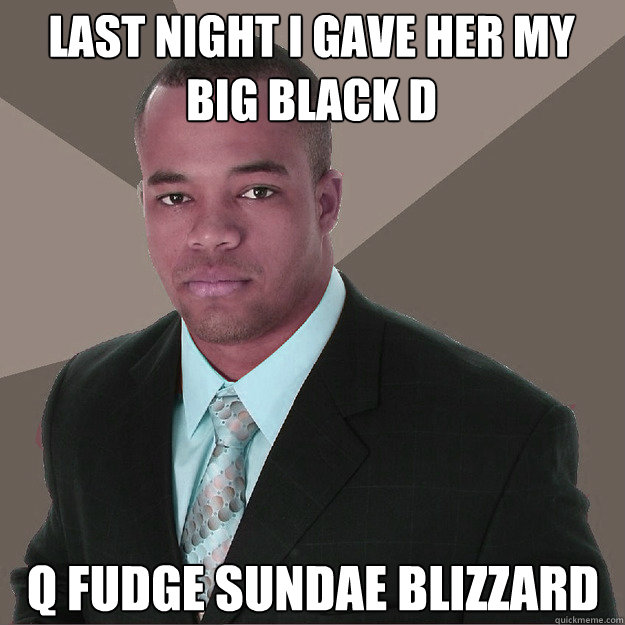 LAST NIGHT I GAVE HER MY BIG BLACK D

Q FUDGE SUNDAE BLIZZARD

quickmeme.com